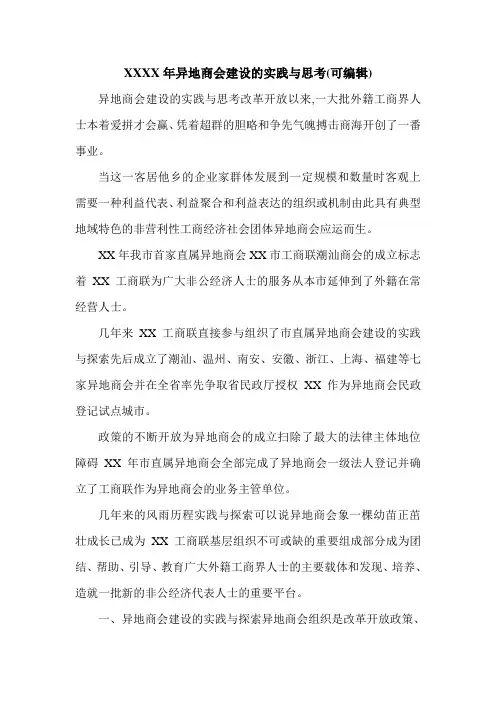 XXXX 年异地商会建设的实践与思考(可编辑)

异地商会建设的实践与思考改革开放以来,一大批外籍工商界人士本着爱拼才会赢、凭着超群的胆略和争先气魄搏击商海开创了一番事业。

当这一客居他乡的企业家群体发展到一定规模和数量时客观上需要一种利益代表、利益聚合和利益表达的组织或机制由此具有典型地域特色的非营利性工商经济社会团体异地商会应运而生。

XX 年我市首家直属异地商会 XX 市工商联潮汕商会的成立标志着 XX 工商联为广大非公经济人士的服务从本市延伸到了外籍在常经营人士。

几年来 XX 工商联直接参与组织了市直属异地商会建设的实践与探索先后成立了潮汕、温州、南安、安徽、浙江、上海、福建等七家异地商会并在全省率先争取省民政厅授权 XX 作为异地商会民政登记试点城市。

政策的不断开放为异地商会的成立扫除了最大的法律主体地位障碍 XX 年市直属异地商会全部完成了异地商会一级法人登记并确立了工商联作为异地商会的业务主管单位。

几年来的风雨历程实践与探索可以说异地商会象一棵幼苗正茁壮成长已成为 XX 工商联基层组织不可或缺的重要组成部分成为团结、帮助、引导、教育广大外籍工商界人士的主要载体和发现、培养、造就一批新的非公经济代表人士的重要平台。

一、异地商会建设的实践与探索异地商会组织是改革开放政策、